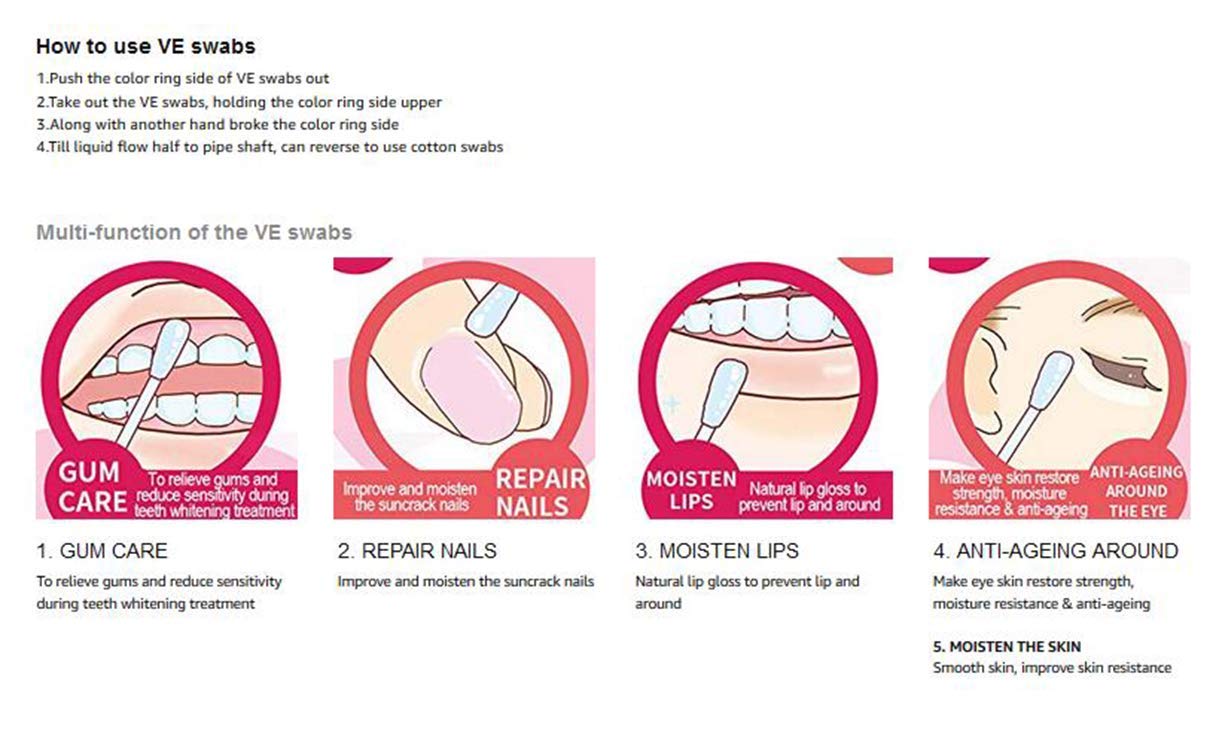 How to use VE swabs

1.Push the color ring side of VE swabs out
2.Take out the VE swabs, holding the color ring side upper
3.Along with another hand broke the color ring side
4.Till liquid flow half to pipe shaft, can reverse to use cotton swabs

Multi-function of the VE swabs

GUM CARE
To relieve gums and reduce sensitivity during teeth whitening treatment

1. GUM CARE
To relieve gums and reduce sensitivity during teeth whitening treatment

Improve and moisten the suncrack nails
REPAIR NAILS

2. REPAIR NAILS
Improve and moisten the suncrack nails

MOISTEN LIPS
Natural lip gloss to prevent lip and around

3. MOISTEN LIPS
Natural lip gloss to prevent lip and around

Make eye skin restore strength, moisture resistance & anti-ageing
ANTI-AGEING AROUND THE EYE

4. ANTI-AGEING AROUND
Make eye skin restore strength, moisture resistance & anti-ageing

5. MOISTEN THE SKIN
Smooth skin, improve skin resistance